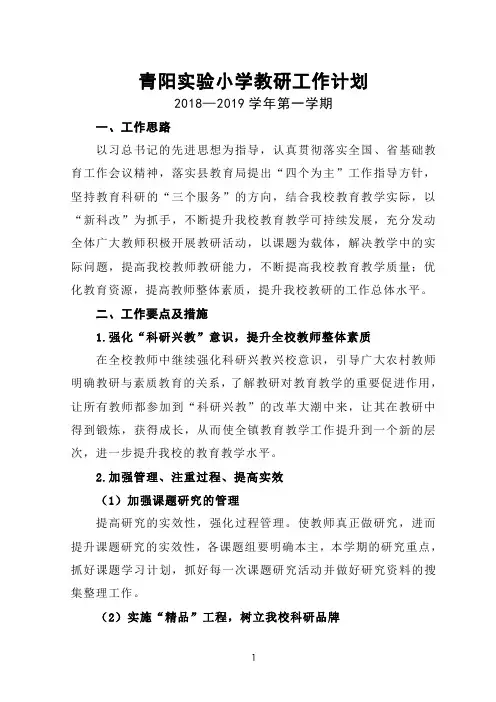 青阳实验小学教研工作计划

2018—2019 学年第一学期

一、工作思路

以习总书记的先进思想为指导，认真贯彻落实全国、省基础教育工作会议精神，落实县教育局提出“四个为主”工作指导方针，坚持教育科研的“三个服务”的方向，结合我校教育教学实际，以“新科改”为抓手，不断提升我校教育教学可持续发展，充分发动全体广大教师积极开展教研活动，以课题为载体，解决教学中的实际问题，提高我校教师教研能力，不断提高我校教育教学质量；优化教育资源，提高教师整体素质，提升我校教研的工作总体水平。

二、工作要点及措施

1.强化“科研兴教”意识，提升全校教师整体素质

在全校教师中继续强化科研兴教兴校意识，引导广大农村教师明确教研与素质教育的关系，了解教研对教育教学的重要促进作用，让所有教师都参加到“科研兴教”的改革大潮中来，让其在教研中得到锻炼，获得成长，从而使全镇教育教学工作提升到一个新的层次，进一步提升我校的教育教学水平。

2.加强管理、注重过程、提高实效

（1）加强课题研究的管理

提高研究的实效性，强化过程管理。使教师真正做研究，进而提升课题研究的实效性，各课题组要明确本主，本学期的研究重点，抓好课题学习计划，抓好每一次课题研究活动并做好研究资料的搜集整理工作。

（2）实施“精品”工程，树立我校科研品牌

1